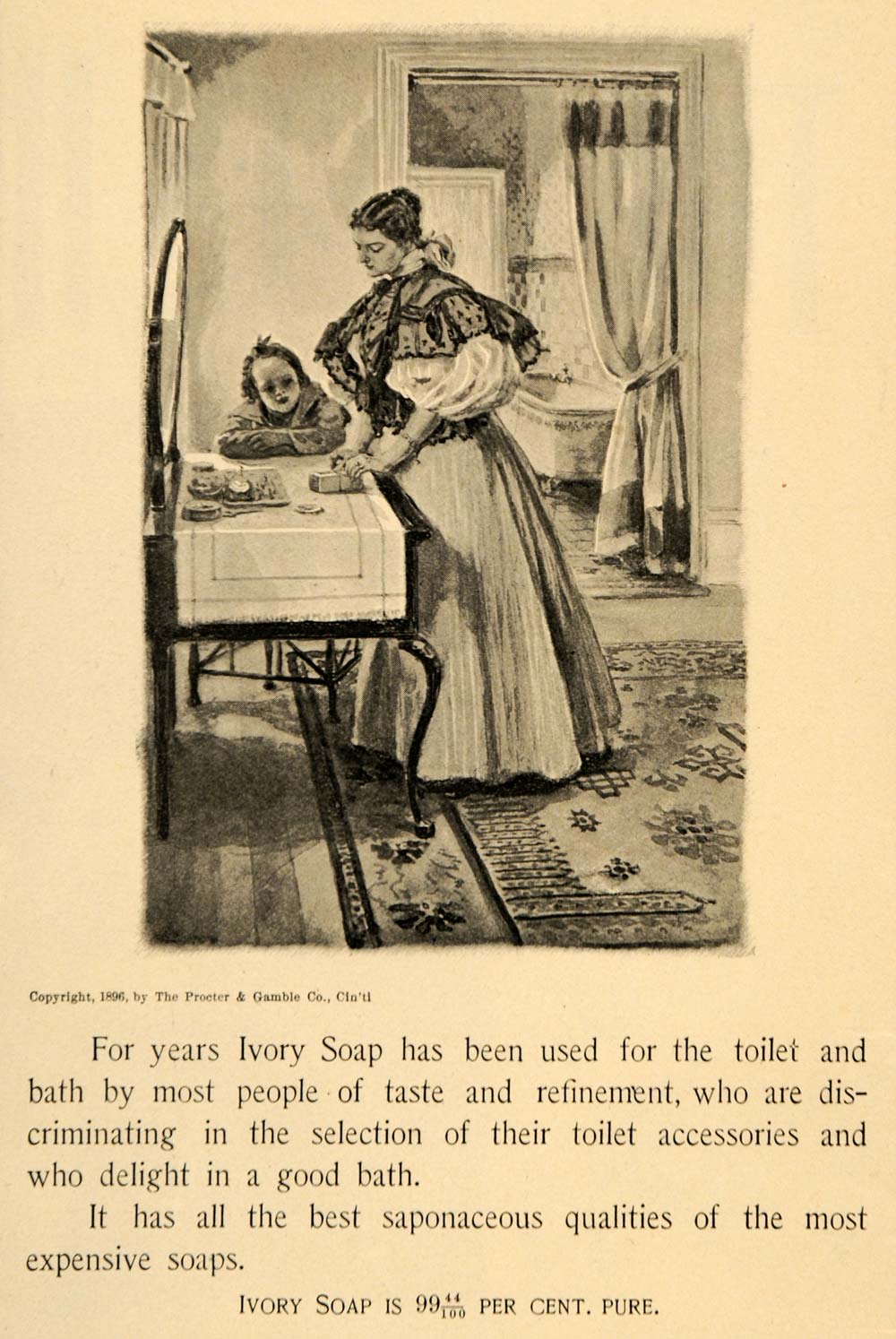 Copyright, 1896, by The Procter & Gamble Co., Cin'ti

For years Ivory Soap has been used for the toilet and bath by most people of taste and refinement, who are discriminating in the selection of their toilet accessories and who delight in a good bath.

It has all the best saponaceous qualities of the most expensive soaps.

IVORY SOAP IS $99\frac{44}{100}$ PER CENT. PURE.